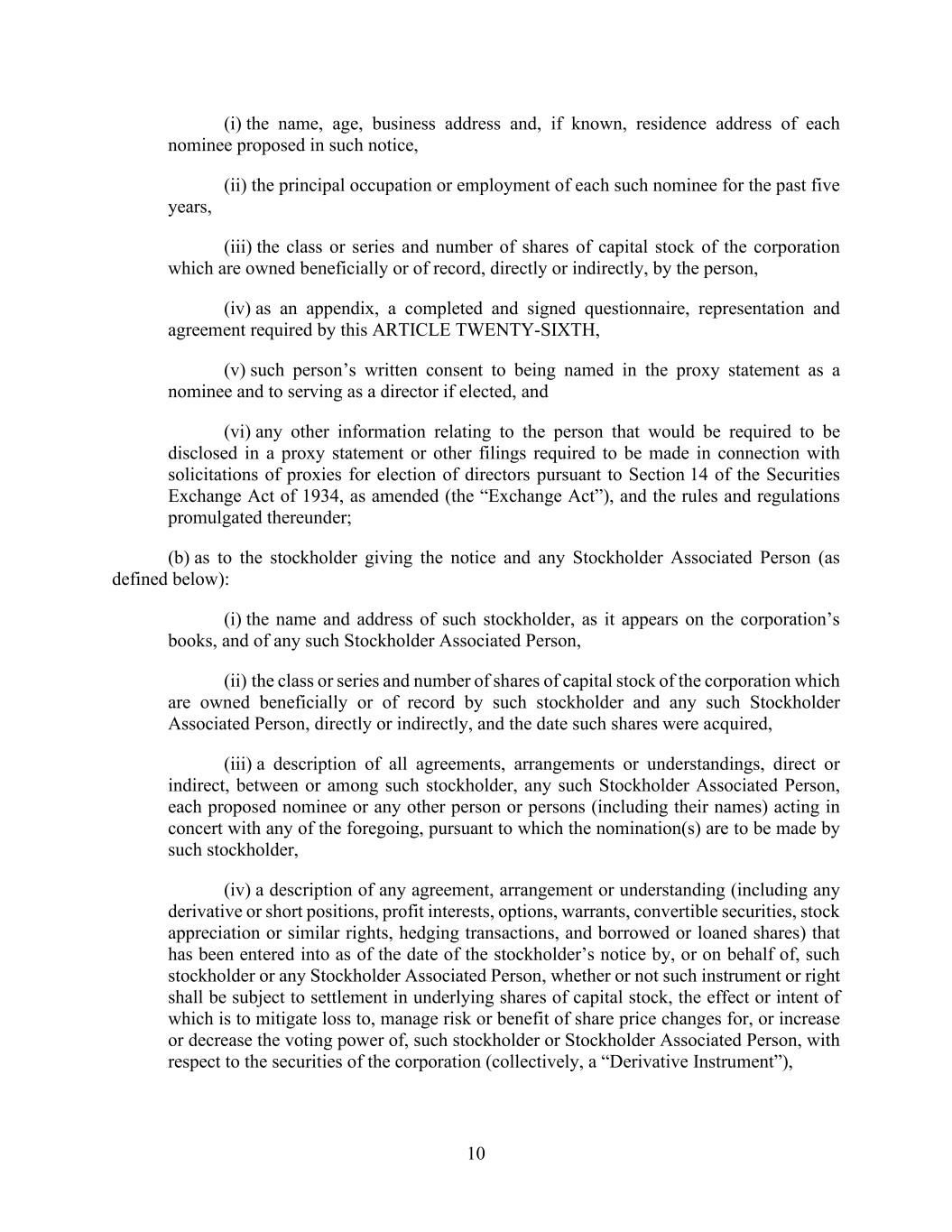 (i) the name, age, business address and, if known, residence address of each nominee proposed in such notice,

(ii) the principal occupation or employment of each such nominee for the past five years,

(iii) the class or series and number of shares of capital stock of the corporation which are owned beneficially or of record, directly or indirectly, by the person,

(iv) as an appendix, a completed and signed questionnaire, representation and agreement required by this ARTICLE TWENTY-SIXTH,

(v) such person’s written consent to being named in the proxy statement as a nominee and to serving as a director if elected, and

(vi) any other information relating to the person that would be required to be disclosed in a proxy statement or other filings required to be made in connection with solicitations of proxies for election of directors pursuant to Section 14 of the Securities Exchange Act of 1934, as amended (the “Exchange Act”), and the rules and regulations promulgated thereunder;

(b) as to the stockholder giving the notice and any Stockholder Associated Person (as defined below):

(i) the name and address of such stockholder, as it appears on the corporation’s books, and of any such Stockholder Associated Person,

(ii) the class or series and number of shares of capital stock of the corporation which are owned beneficially or of record by such stockholder and any such Stockholder Associated Person, directly or indirectly, and the date such shares were acquired,

(iii) a description of all agreements, arrangements or understandings, direct or indirect, between or among such stockholder, any such Stockholder Associated Person, each proposed nominee or any other person or persons (including their names) acting in concert with any of the foregoing, pursuant to which the nomination(s) are to be made by such stockholder,

(iv) a description of any agreement, arrangement or understanding (including any derivative or short positions, profit interests, options, warrants, convertible securities, stock appreciation or similar rights, hedging transactions, and borrowed or loaned shares) that has been entered into as of the date of the stockholder’s notice by, or on behalf of, such stockholder or any Stockholder Associated Person, whether or not such instrument or right shall be subject to settlement in underlying shares of capital stock, the effect or intent of which is to mitigate loss to, manage risk or benefit of share price changes for, or increase or decrease the voting power of, such stockholder or Stockholder Associated Person, with respect to the securities of the corporation (collectively, a “Derivative Instrument”),

10